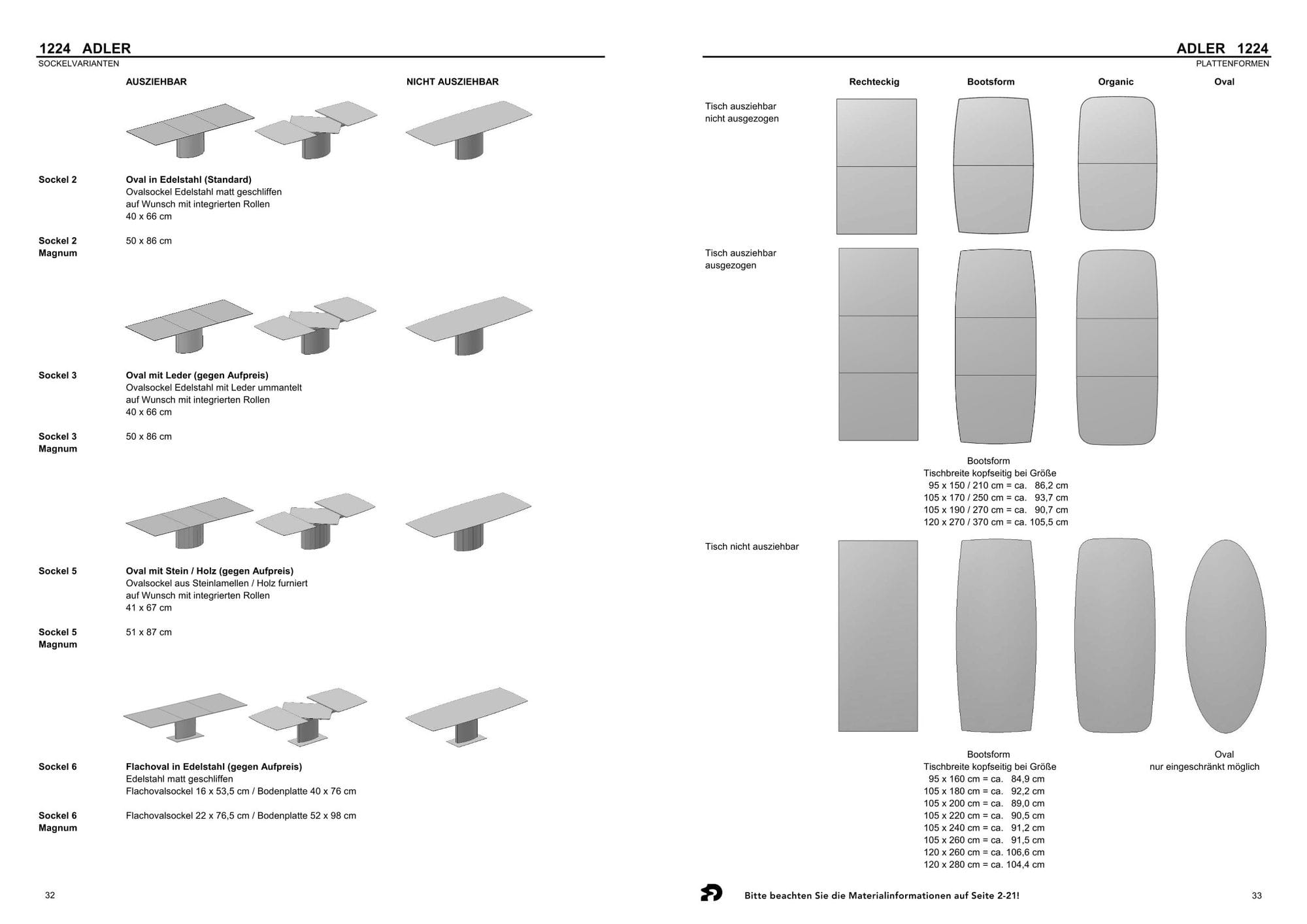 1224 ADLER
SOCKELVARIANTEN

AUSZIEHBAR

NICHT AUSZIEHBAR

Sockel 2
Oval in Edelstahl (Standard)
Ovalsockel Edelstahl matt geschliffen
auf Wunsch mit integrierten Rollen
40 x 66 cm

Sockel 2 Magnum
50 x 86 cm

Sockel 3
Oval mit Leder (gegen Aufpreis)
Ovalsockel Edelstahl mit Leder ummantelt
auf Wunsch mit integrierten Rollen
40 x 66 cm

Sockel 3 Magnum
50 x 86 cm

Sockel 5
Oval mit Stein / Holz (gegen Aufpreis)
Ovalsockel aus Steinlamellen / Holz furniert
auf Wunsch mit integrierten Rollen
41 x 67 cm

Sockel 5 Magnum
51 x 87 cm

Sockel 6
Flachoval in Edelstahl (gegen Aufpreis)
Edelstahl matt geschliffen
Flachovalsockel 16 x 53,5 cm / Bodenplatte 40 x 76 cm

Sockel 6 Magnum
Flachovalsockel 22 x 76,5 cm / Bodenplatte 52 x 98 cm

32

ADLER 1224
PLATTENFORMEN

Rechteckig
Bootsform
Organic
Oval

Tisch ausziehbar
nicht ausgezogen

Tisch ausziehbar
ausgezogen

Bootsform
Tischbreite kopfseitig bei Größe
95 x 150 / 210 cm = ca. 86,2 cm
105 x 170 / 250 cm = ca. 93,7 cm
105 x 190 / 270 cm = ca. 90,7 cm
120 x 270 / 370 cm = ca. 105,5 cm

Tisch nicht ausziehbar

Bootsform
Tischbreite kopfseitig bei Größe
95 x 160 cm = ca. 84,9 cm
105 x 180 cm = ca. 92,2 cm
105 x 200 cm = ca. 89,0 cm
105 x 220 cm = ca. 90,5 cm
105 x 240 cm = ca. 91,2 cm
105 x 260 cm = ca. 91,5 cm
120 x 260 cm = ca. 106,6 cm
120 x 280 cm = ca. 104,4 cm

Oval
nur eingeschränkt möglich

Bitte beachten Sie die Materialinformationen auf Seite 2-21!

33